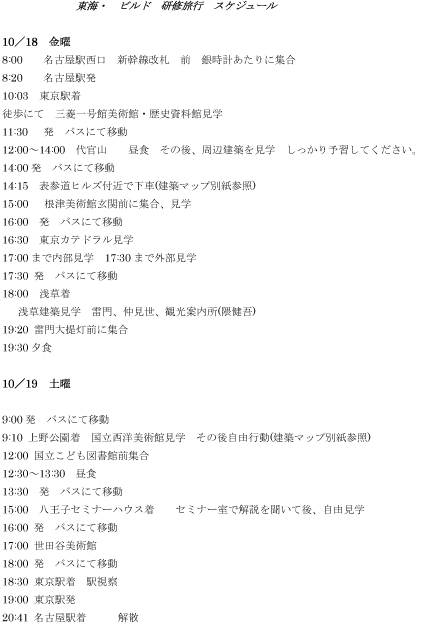 東海・　ビルド　研修旅行　スケジュール

10／18　金曜
8:00　　名古屋駅西口　新幹線改札　前　銀時計あたりに集合
8:20　　名古屋駅発
10:03　東京駅着
徒歩にて　三菱一号館美術館・歴史資料館見学
11:30　　発　バスにて移動
12:00～14:00　代官山　　昼食　その後、周辺建築を見学　しっかり予習してください。
14:00 発　バスにて移動
14:15　表参道ヒルズ付近で下車(建築マップ別紙参照)
15:00　　根津美術館玄関前に集合、見学
16:00　発　バスにて移動
16:30　東京カテドラル見学
17:00 まで内部見学　17:30 まで外部見学
17:30 発　バスにて移動
18:00　浅草着
　浅草建築見学　雷門、仲見世、観光案内所(隈健吾)
19:20 雷門大提灯前に集合
19:30 夕食

10／19　土曜

9:00 発　バスにて移動
9:10 上野公園着　国立西洋美術館見学　その後自由行動(建築マップ別紙参照)
12:00 国立こども図書館前集合
12:30～13:30　昼食
13:30　発　バスにて移動
15:00　八王子セミナーハウス着　　セミナー室で解説を聞いて後、自由見学
16:00 発　バスにて移動
17:00 世田谷美術館
18:00 発　バスにて移動
18:30 東京駅着　駅視察
19:00 東京駅発
20:41 名古屋駅着　　　解散